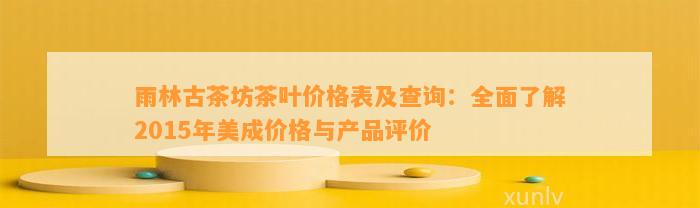 雨林古茶坊茶叶价格表及查询：全面了解2015年美成价格与产品评价

xunlv